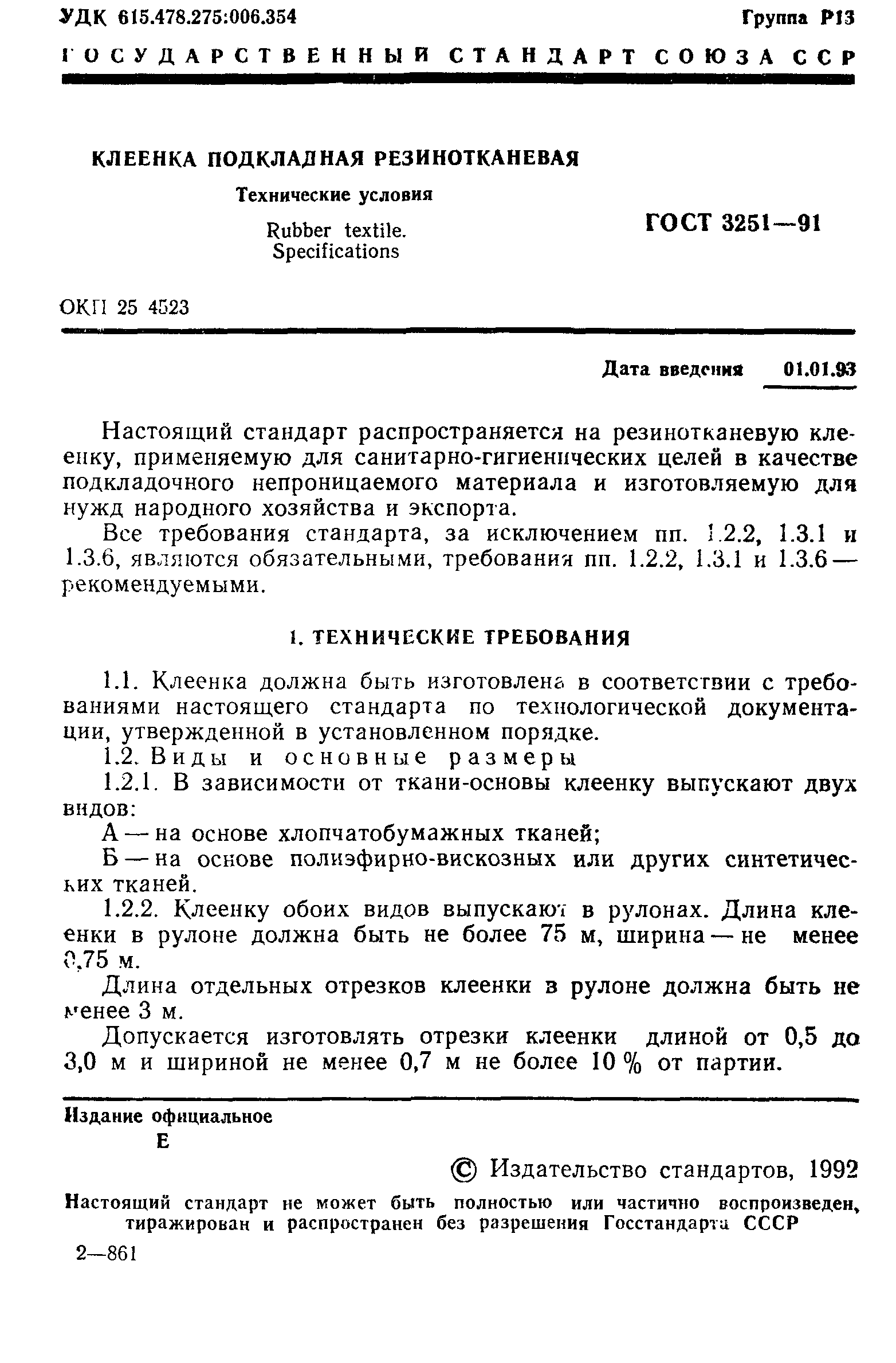 УДК 615.478.275:006.354 Группа Р13

ГОСУДАРСТВЕННЫЙ СТАНДАРТ СОЮЗА ССР

КЛЕЕНКА ПОДКЛАДНАЯ РЕЗИНОТКАНЕВАЯ

Технические условия

Rubber textile. Specifications

ГОСТ 3251—91

ОКП 25 4523

Дата введения 01.01.93

Настоящий стандарт распространяется на резинотканевую клеенку, применяемую для санитарно-гигиенических целей в качестве подкладочного непроницаемого материала и изготовляемую для нужд народного хозяйства и экспорта.

Все требования стандарта, за исключением пп. 1.2.2, 1.3.1 и 1.3.6, являются обязательными, требования пп. 1.2.2, 1.3.1 и 1.3.6 — рекомендуемыми.

1. ТЕХНИЧЕСКИЕ ТРЕБОВАНИЯ

1.1. Клеенка должна быть изготовлена в соответствии с требованиями настоящего стандарта по технологической документации, утвержденной в установленном порядке.

1.2. Виды и основные размеры

1.2.1. В зависимости от ткани-основы клеенку выпускают двух видов:

А — на основе хлопчатобумажных тканей;

Б — на основе полиэфирно-вискозных или других синтетических тканей.

1.2.2. Клеенку обоих видов выпускают в рулонах. Длина клеенки в рулоне должна быть не более 75 м, ширина — не менее 0,75 м.

Длина отдельных отрезков клеенки в рулоне должна быть не менее 3 м.

Допускается изготовлять отрезки клеенки длиной от 0,5 до 3,0 м и шириной не менее 0,7 м не более 10 % от партии.

Издание официальное

Е

© Издательство стандартов, 1992

Настоящий стандарт не может быть полностью или частично воспроизведен, тиражирован и распространен без разрешения Госстандарта СССР

2—861